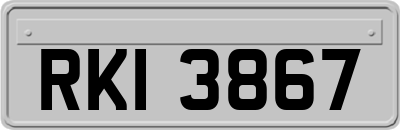 RKI 3867